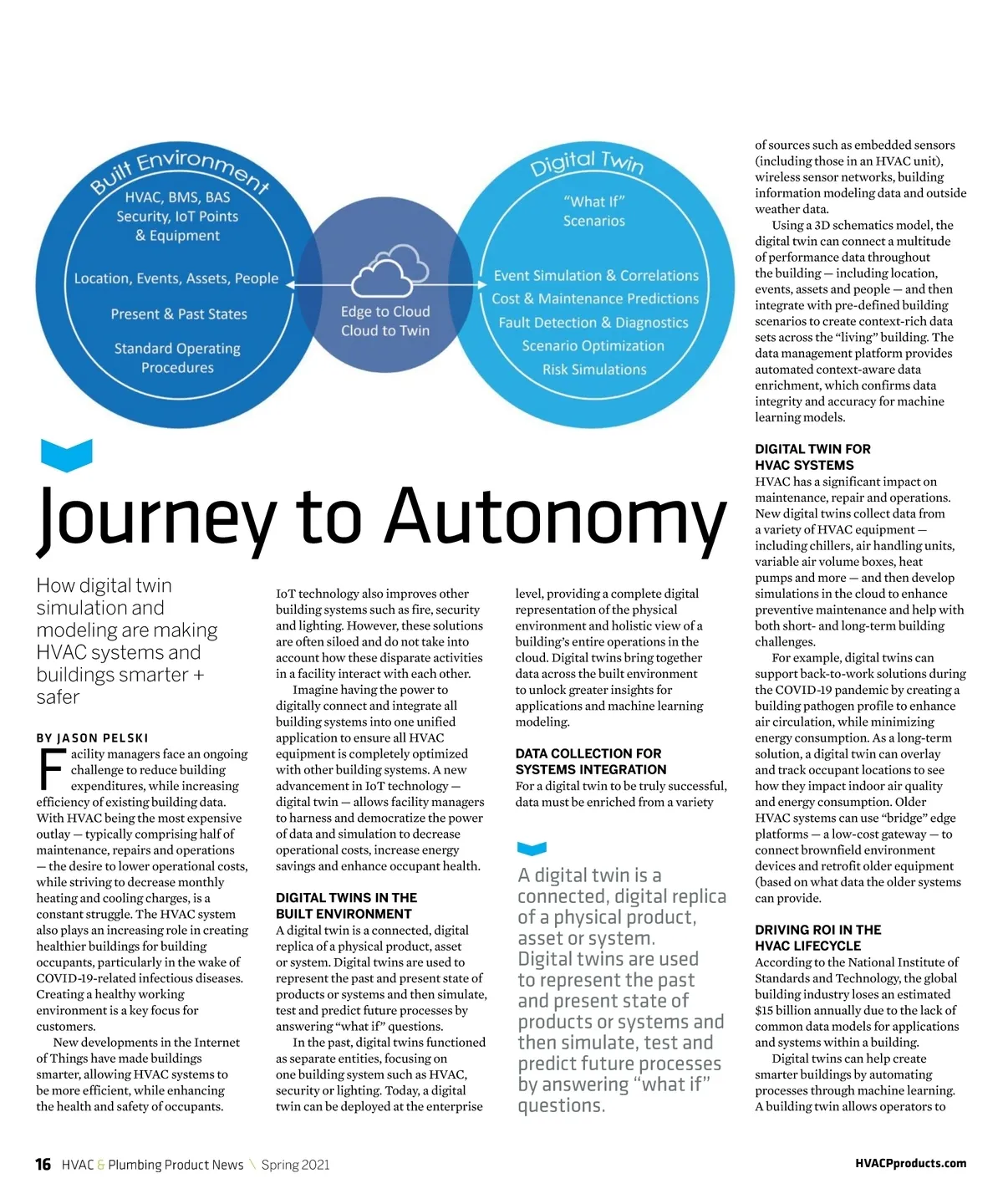 Built Environment
HVAC, BMS, BAS
Security, IoT Points
& Equipment
Location, Events, Assets, People
Present & Past States
Standard Operating Procedures

Edge to Cloud
Cloud to Twin

Digital Twin
"What If"
Scenarios
Event Simulation & Correlations
Cost & Maintenance Predictions
Fault Detection & Diagnostics
Scenario Optimization
Risk Simulations

Journey to Autonomy

How digital twin simulation and modeling are making HVAC systems and buildings smarter + safer

BY JASON PELSKI

Facility managers face an ongoing challenge to reduce building expenditures, while increasing efficiency of existing building data. With HVAC being the most expensive outlay — typically comprising half of maintenance, repairs and operations — the desire to lower operational costs, while striving to decrease monthly heating and cooling charges, is a constant struggle. The HVAC system also plays an increasing role in creating healthier buildings for building occupants, particularly in the wake of COVID-19-related infectious diseases. Creating a healthy working environment is a key focus for customers.

New developments in the Internet of Things have made buildings smarter, allowing HVAC systems to be more efficient, while enhancing the health and safety of occupants.

IoT technology also improves other building systems such as fire, security and lighting. However, these solutions are often siloed and do not take into account how these disparate activities in a facility interact with each other.

Imagine having the power to digitally connect and integrate all building systems into one unified application to ensure all HVAC equipment is completely optimized with other building systems. A new advancement in IoT technology — digital twin — allows facility managers to harness and democratize the power of data and simulation to decrease operational costs, increase energy savings and enhance occupant health.

DIGITAL TWINS IN THE BUILT ENVIRONMENT
A digital twin is a connected, digital replica of a physical product, asset or system. Digital twins are used to represent the past and present state of products or systems and then simulate, test and predict future processes by answering "what if" questions.

In the past, digital twins functioned as separate entities, focusing on one building system such as HVAC, security or lighting. Today, a digital twin can be deployed at the enterprise level, providing a complete digital representation of the physical environment and holistic view of a building's entire operations in the cloud. Digital twins bring together data across the built environment to unlock greater insights for applications and machine learning modeling.

DATA COLLECTION FOR SYSTEMS INTEGRATION
For a digital twin to be truly successful, data must be enriched from a variety

A digital twin is a connected, digital replica of a physical product, asset or system. Digital twins are used to represent the past and present state of products or systems and then simulate, test and predict future processes by answering "what if" questions.

of sources such as embedded sensors (including those in an HVAC unit), wireless sensor networks, building information modeling data and outside weather data.

Using a 3D schematics model, the digital twin can connect a multitude of performance data throughout the building — including location, events, assets and people — and then integrate with pre-defined building scenarios to create context-rich data sets across the "living" building. The data management platform provides automated context-aware data enrichment, which confirms data integrity and accuracy for machine learning models.

DIGITAL TWIN FOR HVAC SYSTEMS
HVAC has a significant impact on maintenance, repair and operations. New digital twins collect data from a variety of HVAC equipment — including chillers, air handling units, variable air volume boxes, heat pumps and more — and then develop simulations in the cloud to enhance preventive maintenance and help with both short- and long-term building challenges.

For example, digital twins can support back-to-work solutions during the COVID-19 pandemic by creating a building pathogen profile to enhance air circulation, while minimizing energy consumption. As a long-term solution, a digital twin can overlay and track occupant locations to see how they impact indoor air quality and energy consumption. Older HVAC systems can use "bridge" edge platforms — a low-cost gateway — to connect brownfield environment devices and retrofit older equipment (based on what data the older systems can provide.

DRIVING ROI IN THE HVAC LIFECYCLE
According to the National Institute of Standards and Technology, the global building industry loses an estimated $15 billion annually due to the lack of common data models for applications and systems within a building.

Digital twins can help create smarter buildings by automating processes through machine learning. A building twin allows operators to

16 HVAC & Plumbing Product News \ Spring 2021

HVACPproducts.com